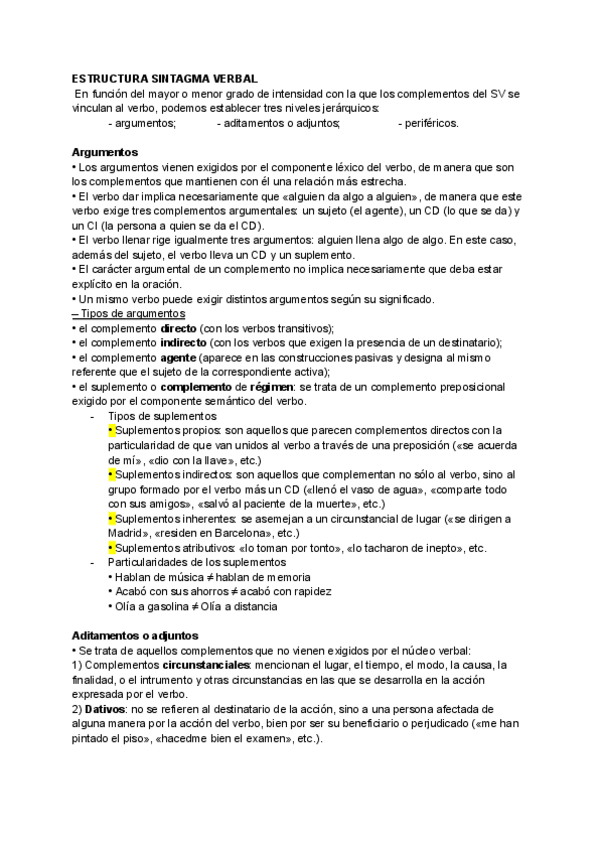 ESTRUCTURA SINTAGMA VERBAL
En función del mayor o menor grado de intensidad con la que los complementos del SV se vinculan al verbo, podemos establecer tres niveles jerárquicos:
- argumentos; - aditamentos o adjuntos; - periféricos.

Argumentos
• Los argumentos vienen exigidos por el componente léxico del verbo, de manera que son los complementos que mantienen con él una relación más estrecha.
• El verbo dar implica necesariamente que «alguien da algo a alguien», de manera que este verbo exige tres complementos argumentales: un sujeto (el agente), un CD (lo que se da) y un CI (la persona a quien se da el CD).
• El verbo llenar rige igualmente tres argumentos: alguien llena algo de algo. En este caso, además del sujeto, el verbo lleva un CD y un suplemento.
• El carácter argumental de un complemento no implica necesariamente que deba estar explícito en la oración.
• Un mismo verbo puede exigir distintos argumentos según su significado.
– Tipos de argumentos
• el complemento directo (con los verbos transitivos);
• el complemento indirecto (con los verbos que exigen la presencia de un destinatario);
• el complemento agente (aparece en las construcciones pasivas y designa al mismo referente que el sujeto de la correspondiente activa);
• el suplemento o complemento de régimen: se trata de un complemento preposicional exigido por el componente semántico del verbo.
- Tipos de suplementos
• Suplementos propios: son aquellos que parecen complementos directos con la particularidad de que van unidos al verbo a través de una preposición («se acuerda de mí», «dio con la llave», etc.)
• Suplementos indirectos: son aquellos que complementan no sólo al verbo, sino al grupo formado por el verbo más un CD («llenó el vaso de agua», «comparte todo con sus amigos», «salvó al paciente de la muerte», etc.)
• Suplementos inherentes: se asemejan a un circunstancial de lugar («se dirigen a Madrid», «residen en Barcelona», etc.)
• Suplementos atributivos: «lo toman por tonto», «lo tacharon de inepto», etc.
- Particularidades de los suplementos
• Hablan de música ≠ hablan de memoria
• Acabó con sus ahorros ≠ acabó con rapidez
• Olía a gasolina ≠ Olía a distancia

Aditamentos o adjuntos
• Se trata de aquellos complementos que no vienen exigidos por el núcleo verbal:
1) Complementos circunstanciales: mencionan el lugar, el tiempo, el modo, la causa, la finalidad, o el intrumento y otras circunstancias en las que se desarrolla en la acción expresada por el verbo.
2) Dativos: no se refieren al destinatario de la acción, sino a una persona afectada de alguna manera por la acción del verbo, bien por ser su beneficiario o perjudicado («me han pintado el piso», «hacedme bien el examen», etc.).